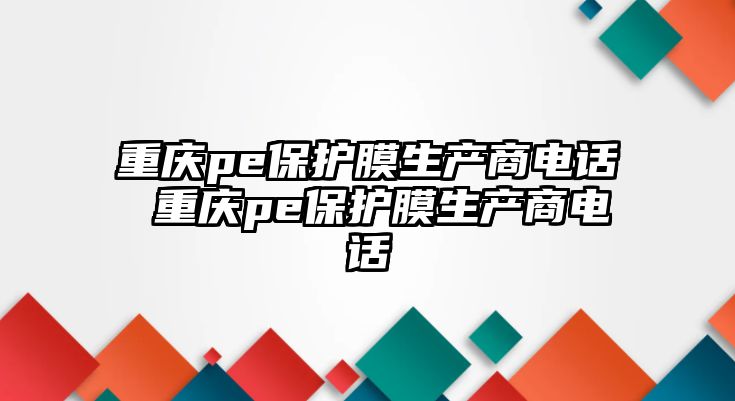 重庆pe保护膜生产商电话 重庆pe保护膜生产商电话